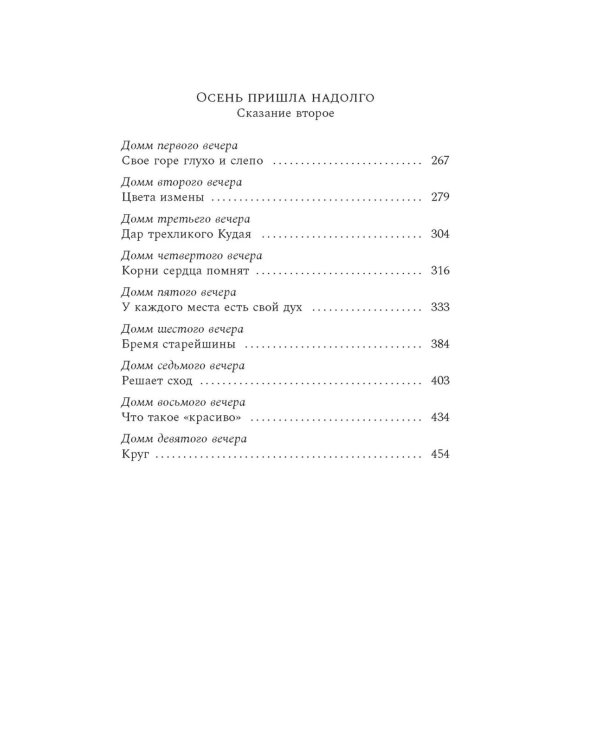 Осень пришла надолго
Сказание второе

Домм первого вечера
Свое горе глухо и слепо 267

Домм второго вечера
Цвета измены 279

Домм третьего вечера
Дар трехликого Кудая 304

Домм четвертого вечера
Корни сердца помнят 316

Домм пятого вечера
У каждого места есть свой дух 333

Домм шестого вечера
Бремя старейшины 384

Домм седьмого вечера
Решает сход 403

Домм восьмого вечера
Что такое «красиво» 434

Домм девятого вечера
Круг 454